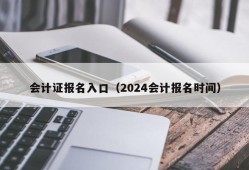 会计证报名入口（2024会计报名时间）